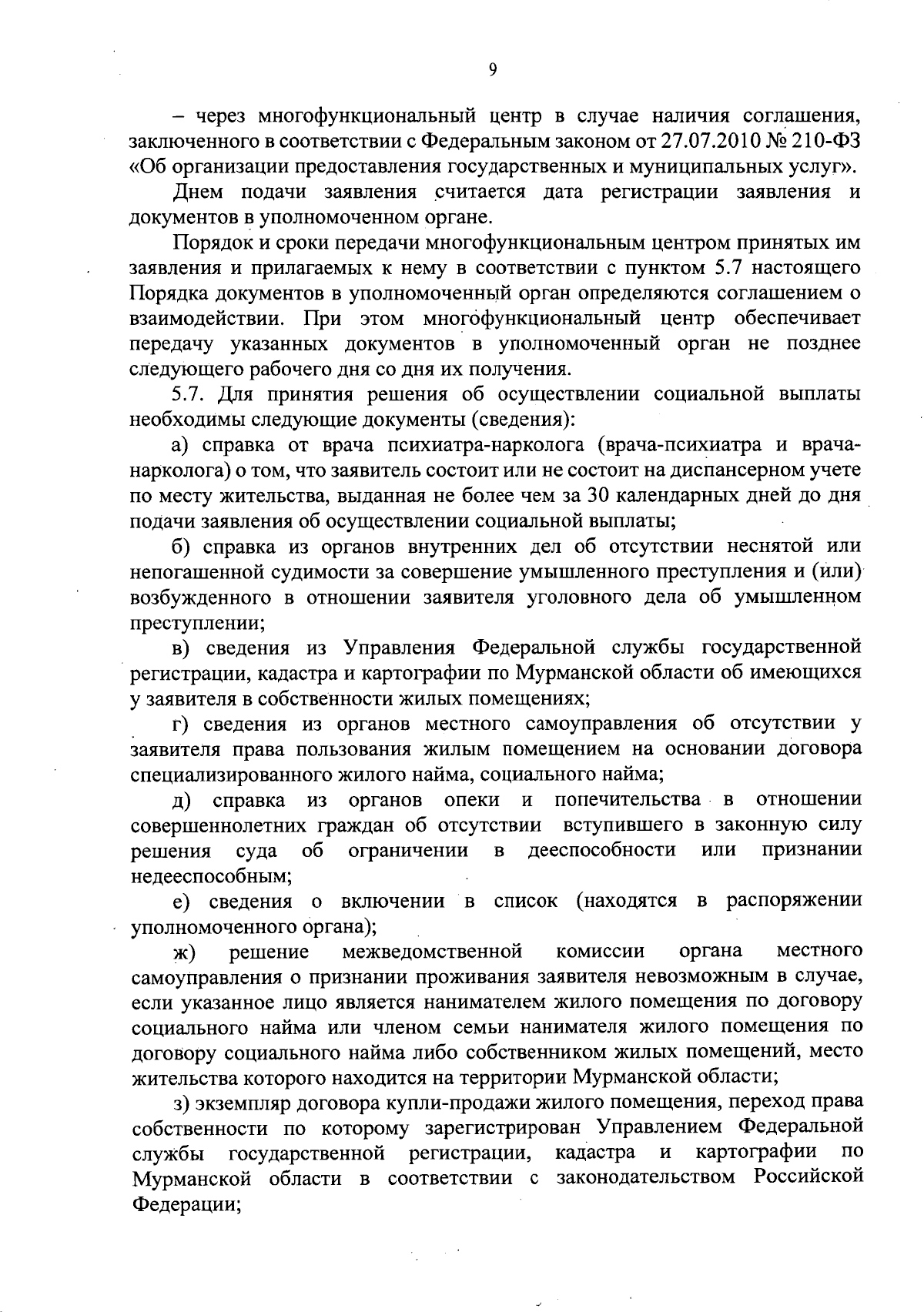 9

– через многофункциональный центр в случае наличия соглашения, заключенного в соответствии с Федеральным законом от 27.07.2010 № 210-ФЗ «Об организации предоставления государственных и муниципальных услуг».

Днем подачи заявления считается дата регистрации заявления и документов в уполномоченном органе.

Порядок и сроки передачи многофункциональным центром принятых им заявления и прилагаемых к нему в соответствии с пунктом 5.7 настоящего Порядка документов в уполномоченный орган определяются соглашением о взаимодействии. При этом многофункциональный центр обеспечивает передачу указанных документов в уполномоченный орган не позднее следующего рабочего дня со дня их получения.

5.7. Для принятия решения об осуществлении социальной выплаты необходимы следующие документы (сведения):

а) справка от врача психиатра-нарколога (врача-психиатра и врача-нарколога) о том, что заявитель состоит или не состоит на диспансерном учете по месту жительства, выданная не более чем за 30 календарных дней до дня подачи заявления об осуществлении социальной выплаты;

б) справка из органов внутренних дел об отсутствии неснятой или непогашенной судимости за совершение умышленного преступления и (или) возбужденного в отношении заявителя уголовного дела об умышленном преступлении;

в) сведения из Управления Федеральной службы государственной регистрации, кадастра и картографии по Мурманской области об имеющихся у заявителя в собственности жилых помещениях;

г) сведения из органов местного самоуправления об отсутствии у заявителя права пользования жилым помещением на основании договора специализированного жилого найма, социального найма;

д) справка из органов опеки и попечительства в отношении совершеннолетних граждан об отсутствии вступившего в законную силу решения суда об ограничении в дееспособности или признании недееспособным;

е) сведения о включении в список (находятся в распоряжении уполномоченного органа);

ж) решение межведомственной комиссии органа местного самоуправления о признании проживания заявителя невозможным в случае, если указанное лицо является нанимателем жилого помещения по договору социального найма или членом семьи нанимателя жилого помещения по договору социального найма либо собственником жилых помещений, место жительства которого находится на территории Мурманской области;

з) экземпляр договора купли-продажи жилого помещения, переход права собственности по которому зарегистрирован Управлением Федеральной службы государственной регистрации, кадастра и картографии по Мурманской области в соответствии с законодательством Российской Федерации;